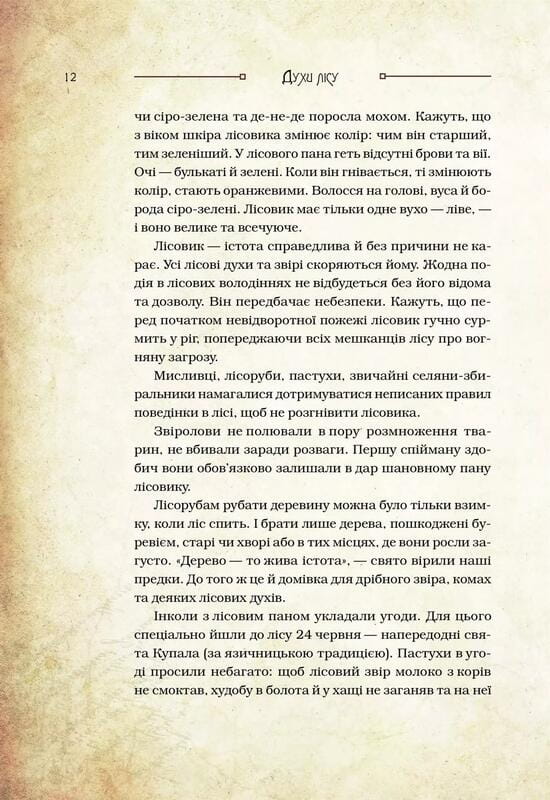 12

Духи лісу

чи сіро-зелена та де-не-де поросла мохом. Кажуть, що з віком шкіра лісовика змінює колір: чим він старший, тим зеленіший. У лісового пана геть відсутні брови та вії. Очі — булькаті й зелені. Коли він гнівається, ті змінюють колір, стають оранжевими. Волосся на голові, вуса й борода сіро-зелені. Лісовик має тільки одне вухо — ліве, — і воно велике та всечуюче.

Лісовик — істота справедлива й без причини не карає. Усі лісові духи та звірі скоряються йому. Жодна подія в лісових володіннях не відбудеться без його відома та дозволу. Він передбачає небезпеки. Кажуть, що перед початком невідворотної пожежі лісовик гучно сурмить у ріг, попереджаючи всіх мешканців лісу про вогняну загрозу.

Мисливці, лісоруби, пастухи, звичайні селяни-збиральники намагалися дотримуватися неписаних правил поведінки в лісі, щоб не розгнівити лісовика.

Звіролови не полювали в пору розмноження тварин, не вбивали заради розваги. Першу спійману здобич вони обов'язково залишали в дар шановному пану лісовику.

Лісорубам рубати деревину можна було тільки взимку, коли ліс спить. І брати лише дерева, пошкоджені буревієм, старі чи хворі або в тих місцях, де вони росли загусто. «Дерево — то жива істота», — свято вірили наші предки. До того ж це й домівка для дрібного звіра, комах та деяких лісових духів.

Інколи з лісовим паном укладали угоди. Для цього спеціально йшли до лісу 24 червня — напередодні свята Купала (за язичницькою традицією). Пастухи в угоді просили небагато: щоб лісовий звір молоко з корів не смоктав, худобу в болота й у хащі не заганяв та на неї